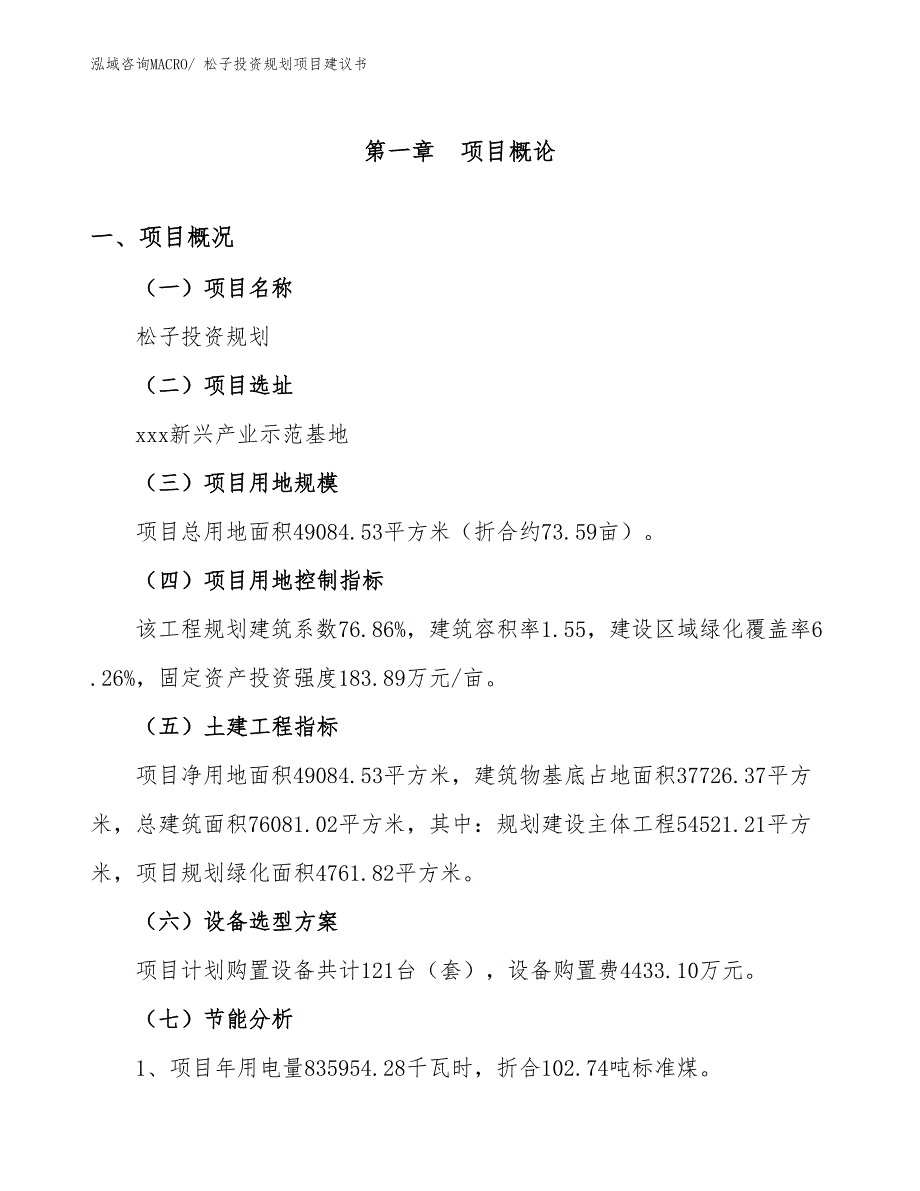 泓域咨询MACRO/ 松子投资规划项目建议书

第一章　项目概论

一、项目概况

（一）项目名称

松子投资规划

（二）项目选址

xxx新兴产业示范基地

（三）项目用地规模

项目总用地面积49084.53平方米（折合约73.59亩）。

（四）项目用地控制指标

该工程规划建筑系数76.86%，建筑容积率1.55，建设区域绿化覆盖率6.26%，固定资产投资强度183.89万元/亩。

（五）土建工程指标

项目净用地面积49084.53平方米，建筑物基底占地面积37726.37平方米，总建筑面积76081.02平方米，其中：规划建设主体工程54521.21平方米，项目规划绿化面积4761.82平方米。

（六）设备选型方案

项目计划购置设备共计121台（套），设备购置费4433.10万元。

（七）节能分析

1、项目年用电量835954.28千瓦时，折合102.74吨标准煤。